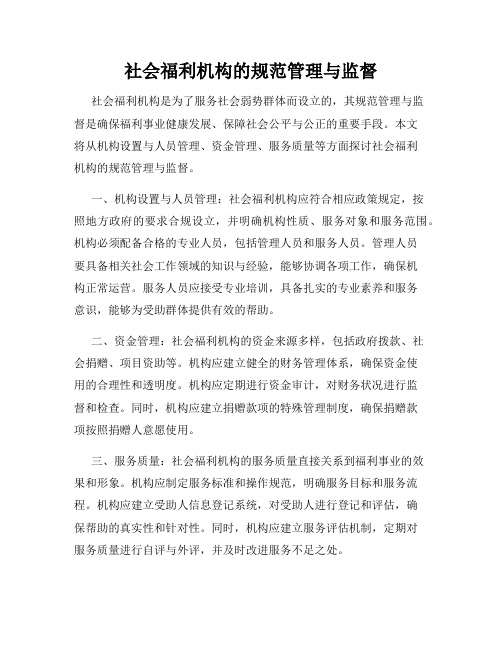 社会福利机构的规范管理与监督

社会福利机构是为了服务社会弱势群体而设立的，其规范管理与监督是确保福利事业健康发展、保障社会公平与公正的重要手段。本文将从机构设置与人员管理、资金管理、服务质量等方面探讨社会福利机构的规范管理与监督。

一、机构设置与人员管理：社会福利机构应符合相应政策规定，按照地方政府的要求合规设立，并明确机构性质、服务对象和服务范围。机构必须配备合格的专业人员，包括管理人员和服务人员。管理人员要具备相关社会工作领域的知识与经验，能够协调各项工作，确保机构正常运营。服务人员应接受专业培训，具备扎实的专业素养和服务意识，能够为受助群体提供有效的帮助。

二、资金管理：社会福利机构的资金来源多样，包括政府拨款、社会捐赠、项目资助等。机构应建立健全的财务管理体系，确保资金使用的合理性和透明度。机构应定期进行资金审计，对财务状况进行监督和检查。同时，机构应建立捐赠款项的特殊管理制度，确保捐赠款项按照捐赠人意愿使用。

三、服务质量：社会福利机构的服务质量直接关系到福利事业的效果和形象。机构应制定服务标准和操作规范，明确服务目标和服务流程。机构应建立受助人信息登记系统，对受助人进行登记和评估，确保帮助的真实性和针对性。同时，机构应建立服务评估机制，定期对服务质量进行自评与外评，并及时改进服务不足之处。